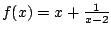 $f(x) = x + \frac{1}{x-2}$